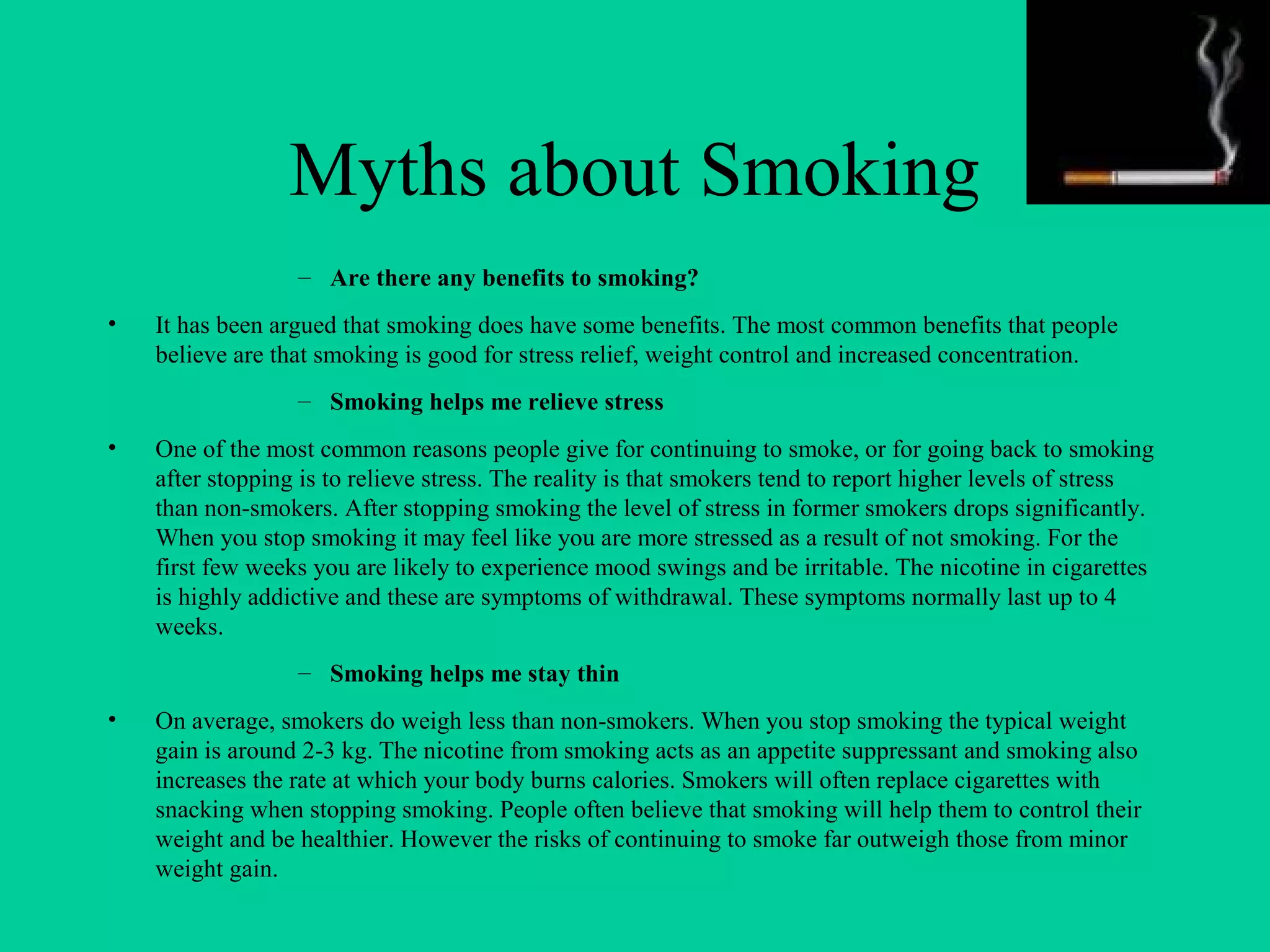 Myths about Smoking

– Are there any benefits to smoking?

• It has been argued that smoking does have some benefits. The most common benefits that people believe are that smoking is good for stress relief, weight control and increased concentration.

– Smoking helps me relieve stress

• One of the most common reasons people give for continuing to smoke, or for going back to smoking after stopping is to relieve stress. The reality is that smokers tend to report higher levels of stress than non-smokers. After stopping smoking the level of stress in former smokers drops significantly. When you stop smoking it may feel like you are more stressed as a result of not smoking. For the first few weeks you are likely to experience mood swings and be irritable. The nicotine in cigarettes is highly addictive and these are symptoms of withdrawal. These symptoms normally last up to 4 weeks.

– Smoking helps me stay thin

• On average, smokers do weigh less than non-smokers. When you stop smoking the typical weight gain is around 2-3 kg. The nicotine from smoking acts as an appetite suppressant and smoking also increases the rate at which your body burns calories. Smokers will often replace cigarettes with snacking when stopping smoking. People often believe that smoking will help them to control their weight and be healthier. However the risks of continuing to smoke far outweigh those from minor weight gain.